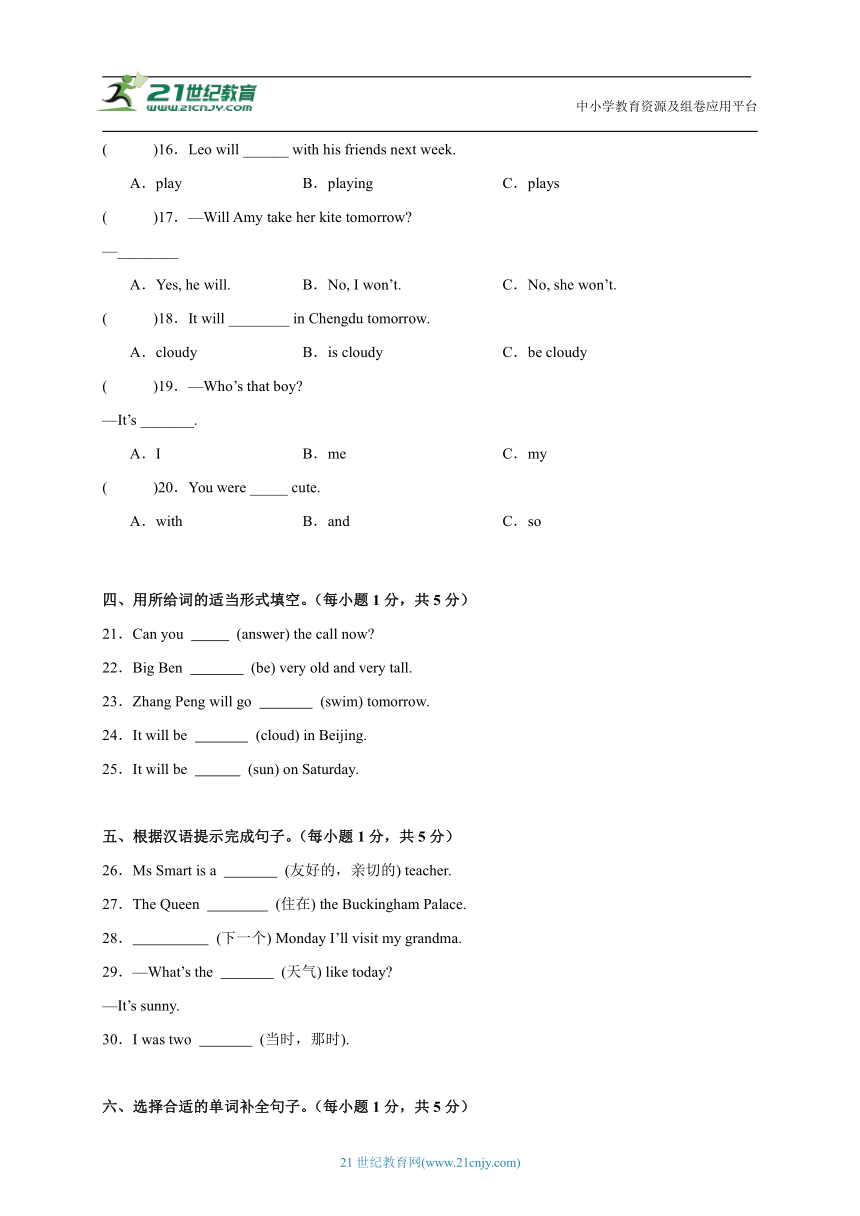 21世纪教育
www.21cnjy.com
中小学教育资源及组卷应用平台

(　　)16．Leo will ______ with his friends next week.

A．play　　B．playing　　C．plays

(　　)17．—Will Amy take her kite tomorrow?

—________

A．Yes, he will.　　B．No, I won’t.　　C．No, she won’t.

(　　)18．It will ________ in Chengdu tomorrow.

A．cloudy　　B．is cloudy　　C．be cloudy

(　　)19．—Who’s that boy?

—It’s _______.

A．I　　B．me　　C．my

(　　)20．You were _____ cute.

A．with　　B．and　　C．so

四、用所给词的适当形式填空。（每小题 1 分，共 5 分）

21．Can you _____ (answer) the call now?

22．Big Ben _______ (be) very old and very tall.

23．Zhang Peng will go _______ (swim) tomorrow.

24．It will be _______ (cloud) in Beijing.

25．It will be ______ (sun) on Saturday.

五、根据汉语提示完成句子。（每小题 1 分，共 5 分）

26．Ms Smart is a _______ (友好的，亲切的) teacher.

27．The Queen ________ (住在) the Buckingham Palace.

28．__________ (下一个) Monday I’ll visit my grandma.

29．—What’s the _______ (天气) like today?

—It’s sunny.

30．I was two _______ (当时，那时).

六、选择合适的单词补全句子。（每小题 1 分，共 5 分）

21 世纪教育网(www.21cnjy.com)